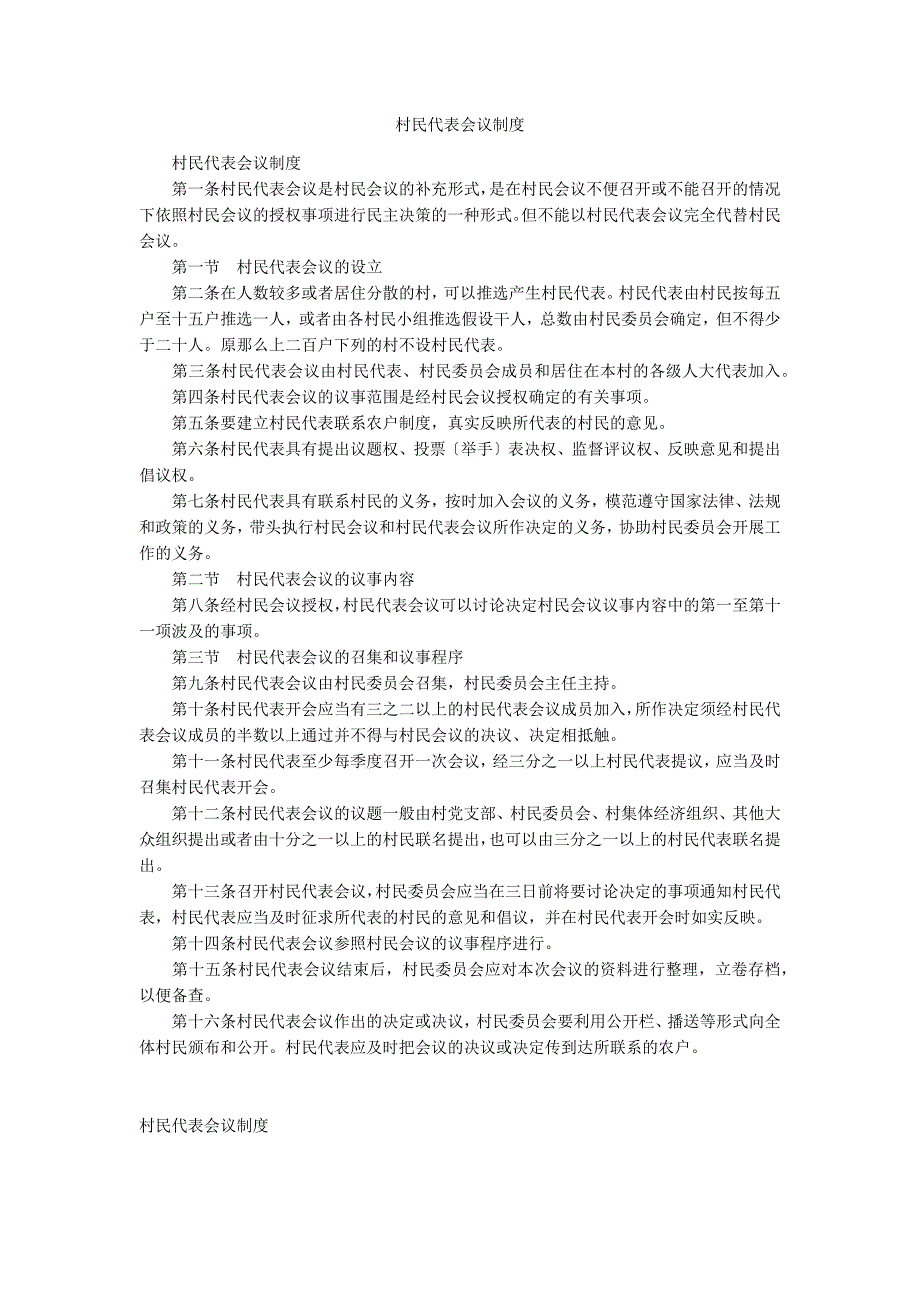 村民代表会议制度

村民代表会议制度

第一条村民代表会议是村民会议的补充形式，是在村民会议不便召开或不能召开的情况下依照村民会议的授权事项进行民主决策的一种形式。但不能以村民代表会议完全代替村民会议。

第一节　村民代表会议的设立

第二条在人数较多或者居住分散的村，可以推选产生村民代表。村民代表由村民按每五户至十五户推选一人，或者由各村民小组推选假设干人，总数由村民委员会确定，但不得少于二十人。原那么上二百户下列的村不设村民代表。

第三条村民代表会议由村民代表、村民委员会成员和居住在本村的各级人大代表加入。

第四条村民代表会议的议事范围是经村民会议授权确定的有关事项。

第五条要建立村民代表联系农户制度，真实反映所代表的村民的意见。

第六条村民代表具有提出议题权、投票〔举手〕表决权、监督评议权、反映意见和提出倡议权。

第七条村民代表具有联系村民的义务，按时加入会议的义务，模范遵守国家法律、法规和政策的义务，带头执行村民会议和村民代表会议所作决定的义务，协助村民委员会开展工作的义务。

第二节　村民代表会议的议事内容

第八条经村民会议授权，村民代表会议可以讨论决定村民会议议事内容中的第一至第十一项波及的事项。

第三节　村民代表会议的召集和议事程序

第九条村民代表会议由村民委员会召集，村民委员会主任主持。

第十条村民代表开会应当有三之二以上的村民代表会议成员加入，所作决定须经村民代表会议成员的半数以上通过并不得与村民会议的决议、决定相抵触。

第十一条村民代表至少每季度召开一次会议，经三分之一以上村民代表提议，应当及时召集村民代表开会。

第十二条村民代表会议的议题一般由村党支部、村民委员会、村集体经济组织、其他大众组织提出或者由十分之一以上的村民联名提出，也可以由三分之一以上的村民代表联名提出。

第十三条召开村民代表会议，村民委员会应当在三日前将要讨论决定的事项通知村民代表，村民代表应当及时征求所代表的村民的意见和倡议，并在村民代表开会时如实反映。

第十四条村民代表会议参照村民会议的议事程序进行。

第十五条村民代表会议结束后，村民委员会应对本次会议的资料进行整理，立卷存档，以便备查。

第十六条村民代表会议作出的决定或决议，村民委员会要利用公开栏、播送等形式向全体村民颁布和公开。村民代表应及时把会议的决议或决定传到达所联系的农户。

村民代表会议制度